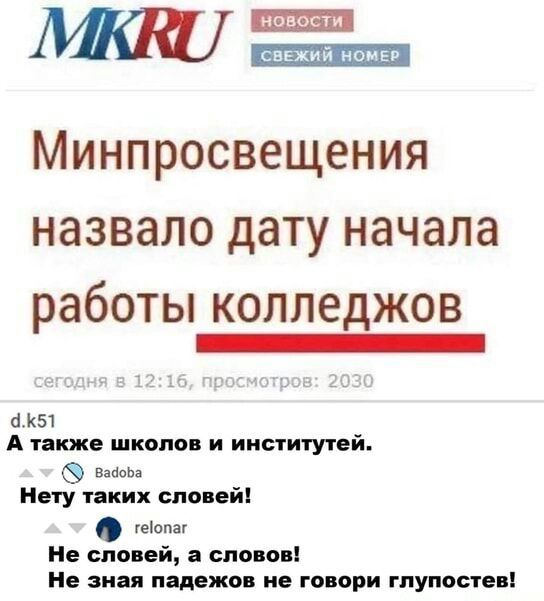 MKRU
НОВОСТИ
СВЕЖИЙ НОМЕР

Минпросвещения назвало дату начала работы колледжов

сегодня в 12:16, просмотров: 2030

d.k51
А также школов и институтей.

Badoba
Нету таких словей!

relonar
Не словей, а словов!
Не зная падежов не говори глупостев!